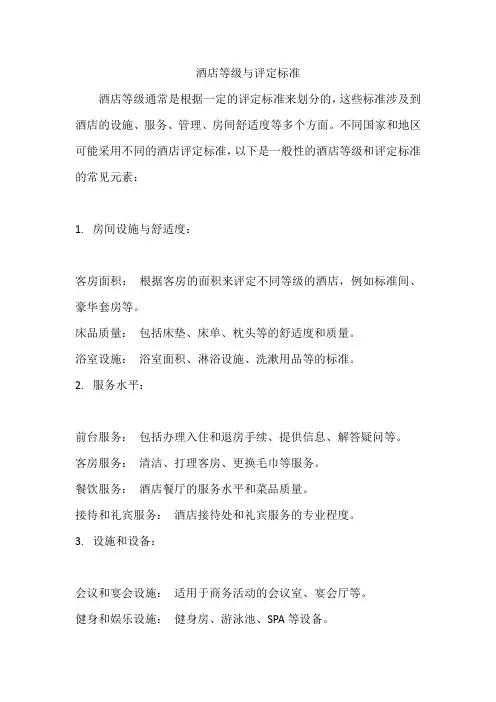 酒店等级与评定标准

酒店等级通常是根据一定的评定标准来划分的，这些标准涉及到酒店的设施、服务、管理、房间舒适度等多个方面。不同国家和地区可能采用不同的酒店评定标准，以下是一般性的酒店等级和评定标准的常见元素：

1. 房间设施与舒适度：

客房面积： 根据客房的面积来评定不同等级的酒店，例如标准间、豪华套房等。

床品质量： 包括床垫、床单、枕头等的舒适度和质量。

浴室设施： 浴室面积、淋浴设施、洗漱用品等的标准。

2. 服务水平：

前台服务： 包括办理入住和退房手续、提供信息、解答疑问等。

客房服务： 清洁、打理客房、更换毛巾等服务。

餐饮服务： 酒店餐厅的服务水平和菜品质量。

接待和礼宾服务： 酒店接待处和礼宾服务的专业程度。

3. 设施和设备：

会议和宴会设施： 适用于商务活动的会议室、宴会厅等。

健身和娱乐设施： 健身房、游泳池、SPA 等设备。